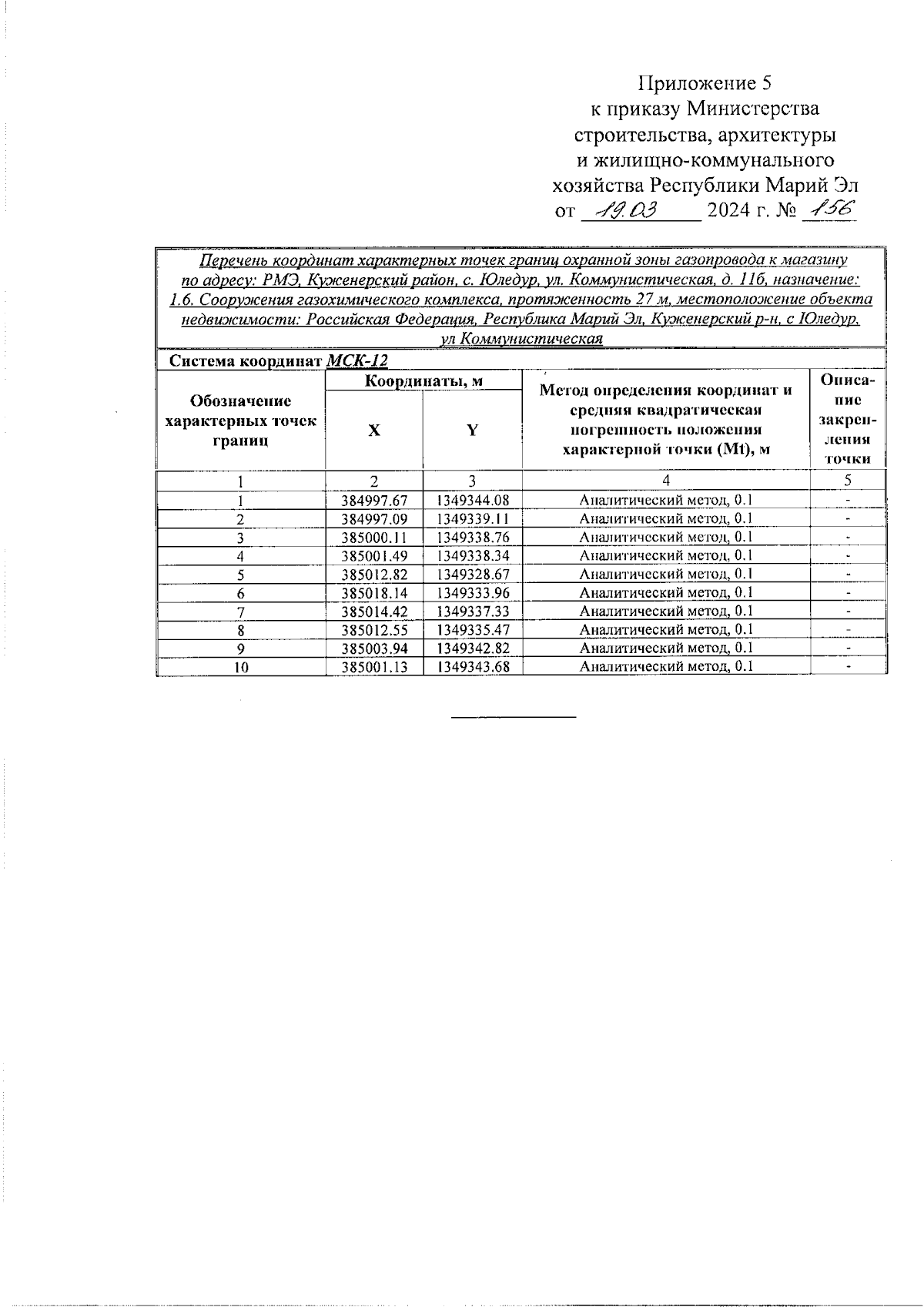 Приложение 5
к приказу Министерства
строительства, архитектуры
и жилищно-коммунального
хозяйства Республики Марий Эл
от 19.03 2024 г. № 156

Перечень координат характерных точек границ охранной зоны газопровода к магазину по адресу: РМЭ, Куженерский район, с. Юледур, ул. Коммунистическая, д. 11б, назначение: 1.6. Сооружения газохимического комплекса, протяженность 27 м, местоположение объекта недвижимости: Российская Федерация, Республика Марий Эл, Куженерский р-н, с Юледур, ул Коммунистическая

Система координат МСК-12

| Обозначение характерных точек границ | Координаты, м X | Координаты, м Y | Метод определения координат и средняя квадратическая погрешность положения характерной точки (Mt), м | Описание закрепления точки |
|---|---|---|---|---|
| 1 | 2 | 3 | 4 | 5 |
| 1 | 384997.67 | 1349344.08 | Аналитический метод, 0.1 | - |
| 2 | 384997.09 | 1349339.11 | Аналитический метод, 0.1 | - |
| 3 | 385000.11 | 1349338.76 | Аналитический метод, 0.1 | - |
| 4 | 385001.49 | 1349338.34 | Аналитический метод, 0.1 | - |
| 5 | 385012.82 | 1349328.67 | Аналитический метод, 0.1 | - |
| 6 | 385018.14 | 1349333.96 | Аналитический метод, 0.1 | - |
| 7 | 385014.42 | 1349337.33 | Аналитический метод, 0.1 | - |
| 8 | 385012.55 | 1349335.47 | Аналитический метод, 0.1 | - |
| 9 | 385003.94 | 1349342.82 | Аналитический метод, 0.1 | - |
| 10 | 385001.13 | 1349343.68 | Аналитический метод, 0.1 | - |